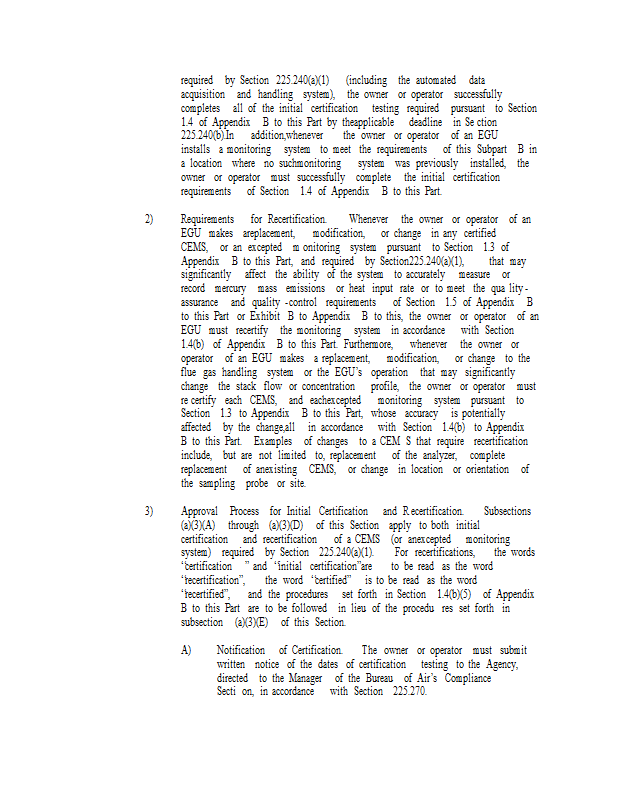 required by Section 225.240(a)(1) (including the automated data acquisition and handling system), the owner or operator successfully completes all of the initial certification testing required pursuant to Section 1.4 of Appendix B to this Part by theapplicable deadline in Se ction 225.240(b).In addition,whenever the owner or operator of an EGU installs a monitoring system to meet the requirements of this Subpart B in a location where no suchmonitoring system was previously installed, the owner or operator must successfully complete the initial certification requirements of Section 1.4 of Appendix B to this Part.

2) Requirements for Recertification. Whenever the owner or operator of an EGU makes areplacement, modification, or change in any certified CEMS, or an excepted m onitoring system pursuant to Section 1.3 of Appendix B to this Part, and required by Section225.240(a)(1), that may significantly affect the ability of the system to accurately measure or record mercury mass emissions or heat input rate or to meet the qua lity-assurance and quality -control requirements of Section 1.5 of Appendix B to this Part or Exhibit B to Appendix B to this, the owner or operator of an EGU must recertify the monitoring system in accordance with Section 1.4(b) of Appendix B to this Part. Furthermore, whenever the owner or operator of an EGU makes a replacement, modification, or change to the flue gas handling system or the EGU's operation that may significantly change the stack flow or concentration profile, the owner or operator must re certify each CEMS, and eachexcepted monitoring system pursuant to Section 1.3 to Appendix B to this Part, whose accuracy is potentially affected by the change,all in accordance with Section 1.4(b) to Appendix B to this Part. Examples of changes to a CEM S that require recertification include, but are not limited to, replacement of the analyzer, complete replacement of anexisting CEMS, or change in location or orientation of the sampling probe or site.

3) Approval Process for Initial Certification and R ecertification. Subsections (a)(3)(A) through (a)(3)(D) of this Section apply to both initial certification and recertification of a CEMS (or anexcepted monitoring system) required by Section 225.240(a)(1). For recertifications, the words "certification " and "initial certification"are to be read as the word "recertification", the word "certified" is to be read as the word "recertified", and the procedures set forth in Section 1.4(b)(5) of Appendix B to this Part are to be followed in lieu of the procedu res set forth in subsection (a)(3)(E) of this Section.

A) Notification of Certification. The owner or operator must submit written notice of the dates of certification testing to the Agency, directed to the Manager of the Bureau of Air's Compliance Secti on, in accordance with Section 225.270.